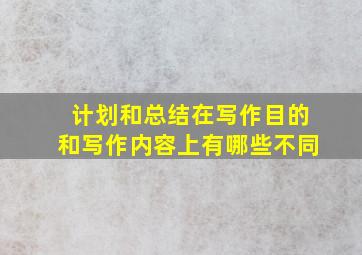 计划和总结在写作目的和写作内容上有哪些不同